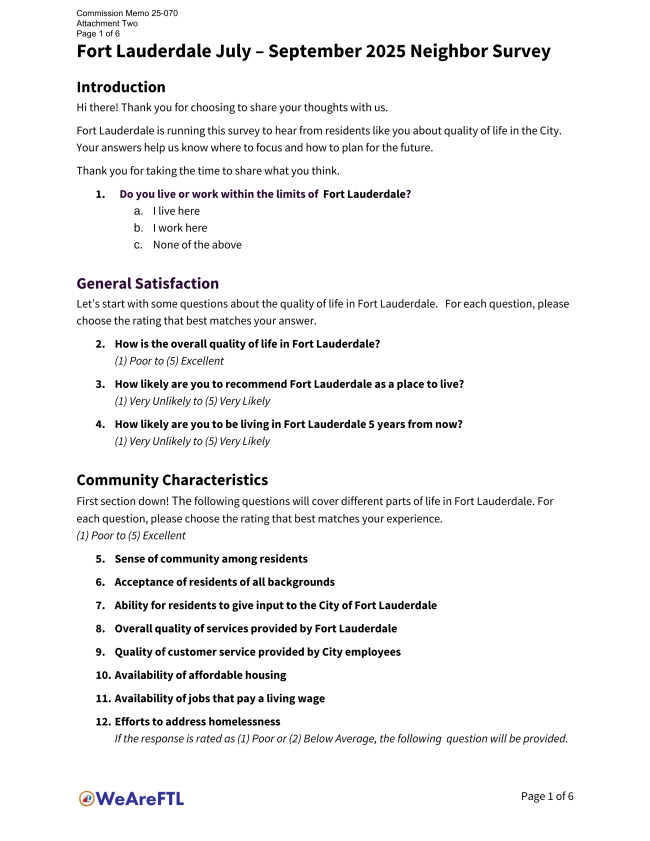 Commission Memo 25-070
Attachment Two
Page 1 of 6

Fort Lauderdale July – September 2025 Neighbor Survey

Introduction

Hi there! Thank you for choosing to share your thoughts with us.

Fort Lauderdale is running this survey to hear from residents like you about quality of life in the City. Your answers help us know where to focus and how to plan for the future.

Thank you for taking the time to share what you think.

1. Do you live or work within the limits of Fort Lauderdale?
a. I live here
b. I work here
c. None of the above

General Satisfaction

Let's start with some questions about the quality of life in Fort Lauderdale. For each question, please choose the rating that best matches your answer.

2. How is the overall quality of life in Fort Lauderdale?
(1) Poor to (5) Excellent

3. How likely are you to recommend Fort Lauderdale as a place to live?
(1) Very Unlikely to (5) Very Likely

4. How likely are you to be living in Fort Lauderdale 5 years from now?
(1) Very Unlikely to (5) Very Likely

Community Characteristics

First section down! The following questions will cover different parts of life in Fort Lauderdale. For each question, please choose the rating that best matches your experience.
(1) Poor to (5) Excellent

5. Sense of community among residents

6. Acceptance of residents of all backgrounds

7. Ability for residents to give input to the City of Fort Lauderdale

8. Overall quality of services provided by Fort Lauderdale

9. Quality of customer service provided by City employees

10. Availability of affordable housing

11. Availability of jobs that pay a living wage

12. Efforts to address homelessness
If the response is rated as (1) Poor or (2) Below Average, the following question will be provided.

WeAreFTL

Page 1 of 6